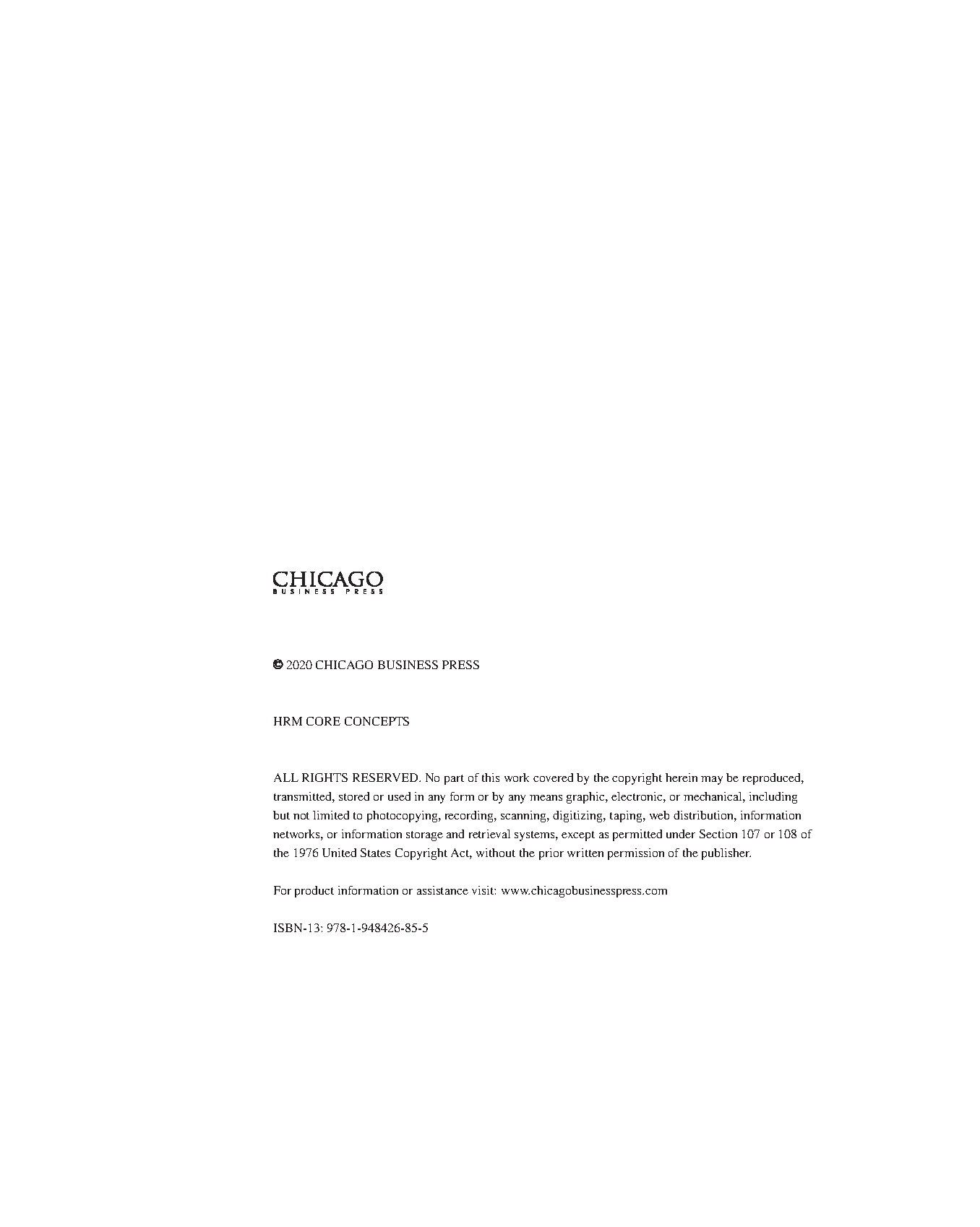 CHICAGO
BUSINESS PRESS

© 2020 CHICAGO BUSINESS PRESS

HRM CORE CONCEPTS

ALL RIGHTS RESERVED. No part of this work covered by the copyright herein may be reproduced, transmitted, stored or used in any form or by any means graphic, electronic, or mechanical, including but not limited to photocopying, recording, scanning, digitizing, taping, web distribution, information networks, or information storage and retrieval systems, except as permitted under Section 107 or 108 of the 1976 United States Copyright Act, without the prior written permission of the publisher.

For product information or assistance visit: www.chicagobusinesspress.com

ISBN-13: 978-1-948426-85-5